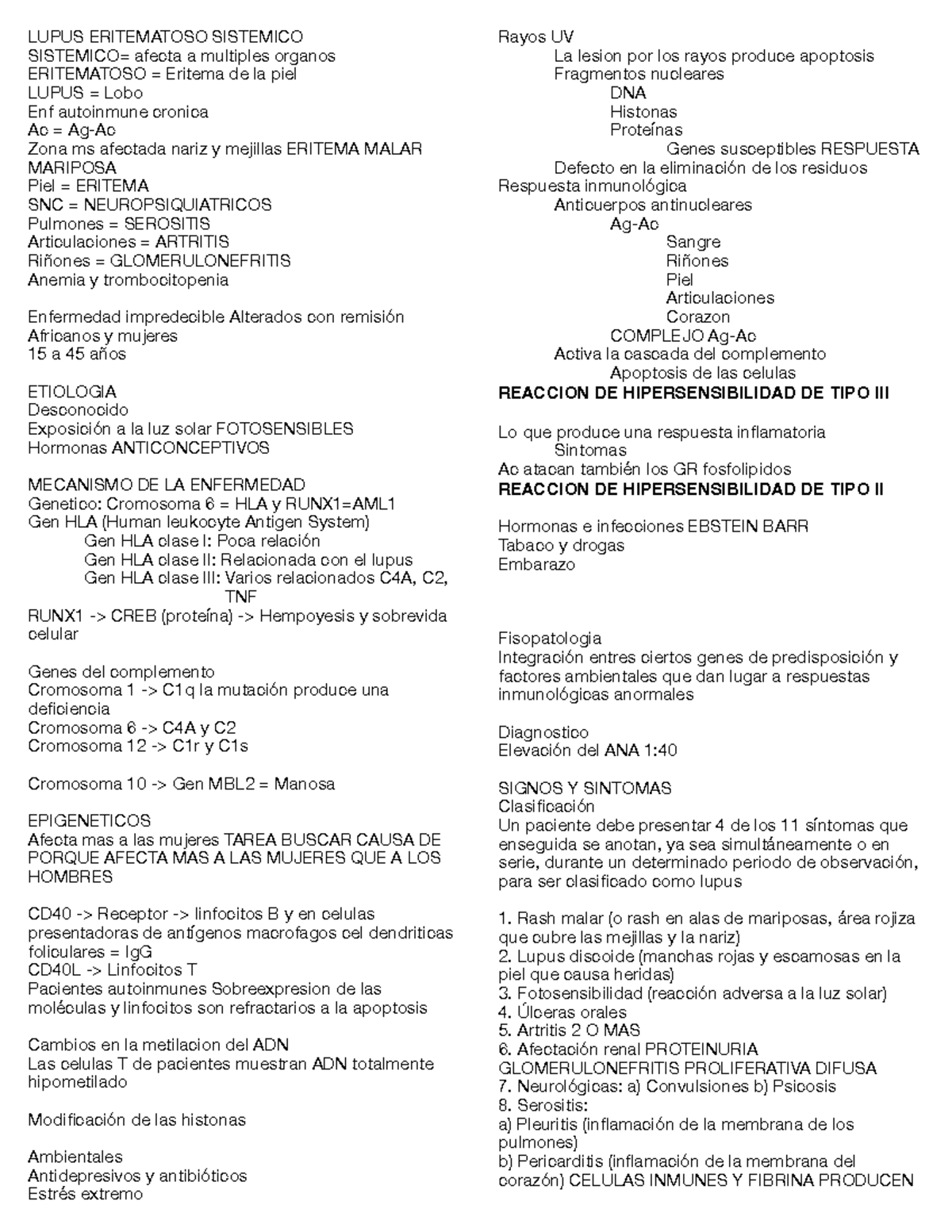 LUPUS ERITEMATOSO SISTEMICO
SISTEMICO= afecta a multiples organos
ERITEMATOSO = Eritema de la piel
LUPUS = Lobo
Enf autoinmune cronica
Ac = Ag-Ac
Zona ms afectada nariz y mejillas ERITEMA MALAR MARIPOSA
Piel = ERITEMA
SNC = NEUROPSIQUIATRICOS
Pulmones = SEROSITIS
Articulaciones = ARTRITIS
Riñones = GLOMERULONEFRITIS
Anemia y trombocitopenia

Enfermedad impredecible Alterados con remisión
Africanos y mujeres
15 a 45 años

ETIOLOGIA
Desconocido
Exposición a la luz solar FOTOSENSIBLES
Hormonas ANTICONCEPTIVOS

MECANISMO DE LA ENFERMEDAD
Genetico: Cromosoma 6 = HLA y RUNX1=AML1
Gen HLA (Human leukocyte Antigen System)
Gen HLA clase I: Poca relación
Gen HLA clase II: Relacionada con el lupus
Gen HLA clase III: Varios relacionados C4A, C2, TNF
RUNX1 -> CREB (proteína) -> Hempoyesis y sobrevida celular

Genes del complemento
Cromosoma 1 -> C1q la mutación produce una deficiencia
Cromosoma 6 -> C4A y C2
Cromosoma 12 -> C1r y C1s

Cromosoma 10 -> Gen MBL2 = Manosa

EPIGENETICOS
Afecta mas a las mujeres TAREA BUSCAR CAUSA DE PORQUE AFECTA MAS A LAS MUJERES QUE A LOS HOMBRES

CD40 -> Receptor -> linfocitos B y en celulas presentadoras de antígenos macrofagos cel dendriticas foliculares = IgG
CD40L -> Linfocitos T
Pacientes autoinmunes Sobreexpresion de las moléculas y linfocitos son refractarios a la apoptosis

Cambios en la metilacion del ADN
Las celulas T de pacientes muestran ADN totalmente hipometilado

Modificación de las histonas

Ambientales
Antidepresivos y antibióticos
Estrés extremo

Rayos UV
La lesion por los rayos produce apoptosis
Fragmentos nucleares
DNA
Histonas
Proteínas
Genes susceptibles RESPUESTA
Defecto en la eliminación de los residuos
Respuesta inmunológica
Anticuerpos antinucleares
Ag-Ac
Sangre
Riñones
Piel
Articulaciones
Corazon
COMPLEJO Ag-Ac
Activa la cascada del complemento
Apoptosis de las celulas
REACCION DE HIPERSENSIBILIDAD DE TIPO III

Lo que produce una respuesta inflamatoria
Sintomas
Ac atacan también los GR fosfolipidos
REACCION DE HIPERSENSIBILIDAD DE TIPO II

Hormonas e infecciones EBSTEIN BARR
Tabaco y drogas
Embarazo

Fisopatologia
Integración entres ciertos genes de predisposición y factores ambientales que dan lugar a respuestas inmunológicas anormales

Diagnostico
Elevación del ANA 1:40

SIGNOS Y SINTOMAS
Clasificación
Un paciente debe presentar 4 de los 11 síntomas que enseguida se anotan, ya sea simultáneamente o en serie, durante un determinado periodo de observación, para ser clasificado como lupus

1. Rash malar (o rash en alas de mariposas, área rojiza que cubre las mejillas y la nariz)
2. Lupus discoide (manchas rojas y escamosas en la piel que causa heridas)
3. Fotosensibilidad (reacción adversa a la luz solar)
4. Úlceras orales
5. Artritis 2 O MAS
6. Afectación renal PROTEINURIA GLOMERULONEFRITIS PROLIFERATIVA DIFUSA
7. Neurológicas: a) Convulsiones b) Psicosis
8. Serositis:
a) Pleuritis (inflamación de la membrana de los pulmones)
b) Pericarditis (inflamación de la membrana del corazón) CELULAS INMUNES Y FIBRINA PRODUCEN